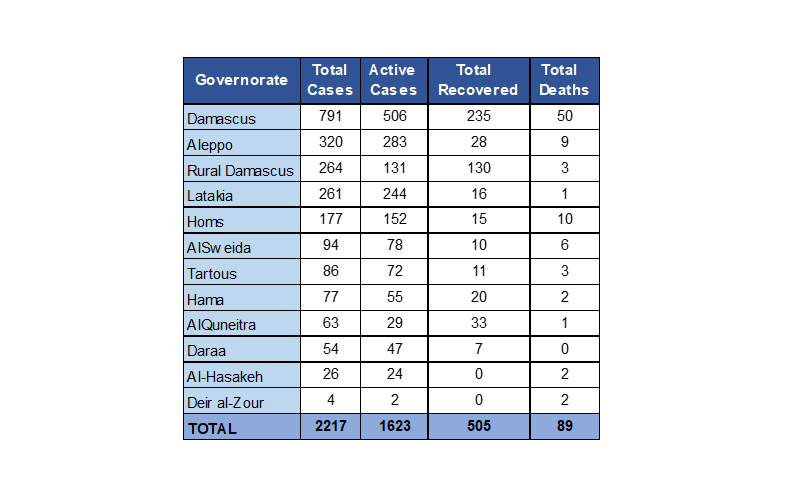 | Governorate | Total Cases | Active Cases | Total Recovered | Total Deaths |
|---|---|---|---|---|
| Damascus | 791 | 506 | 235 | 50 |
| Aleppo | 320 | 283 | 28 | 9 |
| Rural Damascus | 264 | 131 | 130 | 3 |
| Latakia | 261 | 244 | 16 | 1 |
| Homs | 177 | 152 | 15 | 10 |
| AlSweida | 94 | 78 | 10 | 6 |
| Tartous | 86 | 72 | 11 | 3 |
| Hama | 77 | 55 | 20 | 2 |
| AlQuneitra | 63 | 29 | 33 | 1 |
| Daraa | 54 | 47 | 7 | 0 |
| Al-Hasakeh | 26 | 24 | 0 | 2 |
| Deir al-Zour | 4 | 2 | 0 | 2 |
| TOTAL | 2217 | 1623 | 505 | 89 |